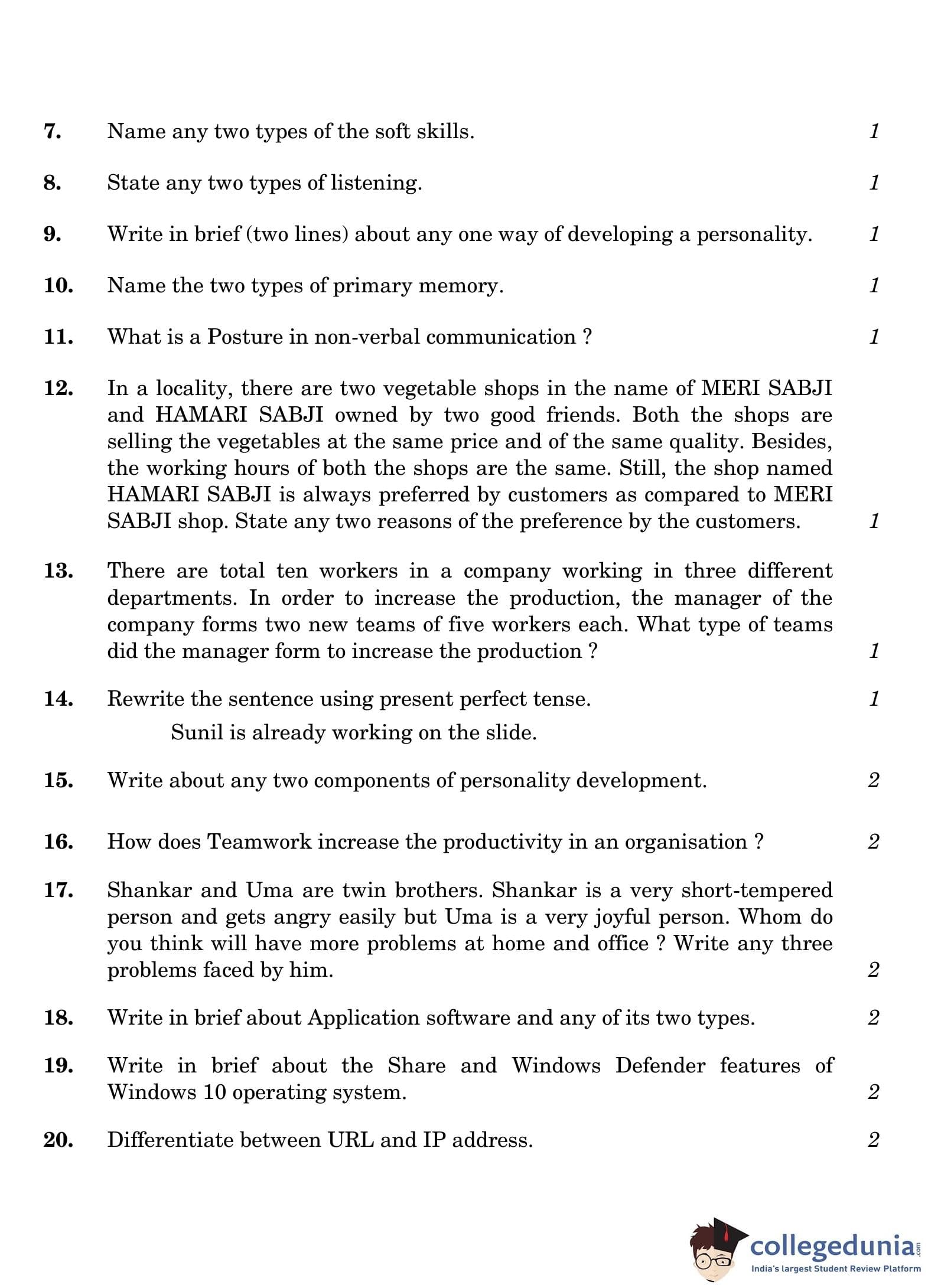 7. Name any two types of the soft skills. 1

8. State any two types of listening. 1

9. Write in brief (two lines) about any one way of developing a personality. 1

10. Name the two types of primary memory. 1

11. What is a Posture in non-verbal communication ? 1

12. In a locality, there are two vegetable shops in the name of MERI SABJI and HAMARI SABJI owned by two good friends. Both the shops are selling the vegetables at the same price and of the same quality. Besides, the working hours of both the shops are the same. Still, the shop named HAMARI SABJI is always preferred by customers as compared to MERI SABJI shop. State any two reasons of the preference by the customers. 1

13. There are total ten workers in a company working in three different departments. In order to increase the production, the manager of the company forms two new teams of five workers each. What type of teams did the manager form to increase the production ? 1

14. Rewrite the sentence using present perfect tense. 1

Sunil is already working on the slide.

15. Write about any two components of personality development. 2

16. How does Teamwork increase the productivity in an organisation ? 2

17. Shankar and Uma are twin brothers. Shankar is a very short-tempered person and gets angry easily but Uma is a very joyful person. Whom do you think will have more problems at home and office ? Write any three problems faced by him. 2

18. Write in brief about Application software and any of its two types. 2

19. Write in brief about the Share and Windows Defender features of Windows 10 operating system. 2

20. Differentiate between URL and IP address. 2

collegedunia.com
India's largest Student Review Platform